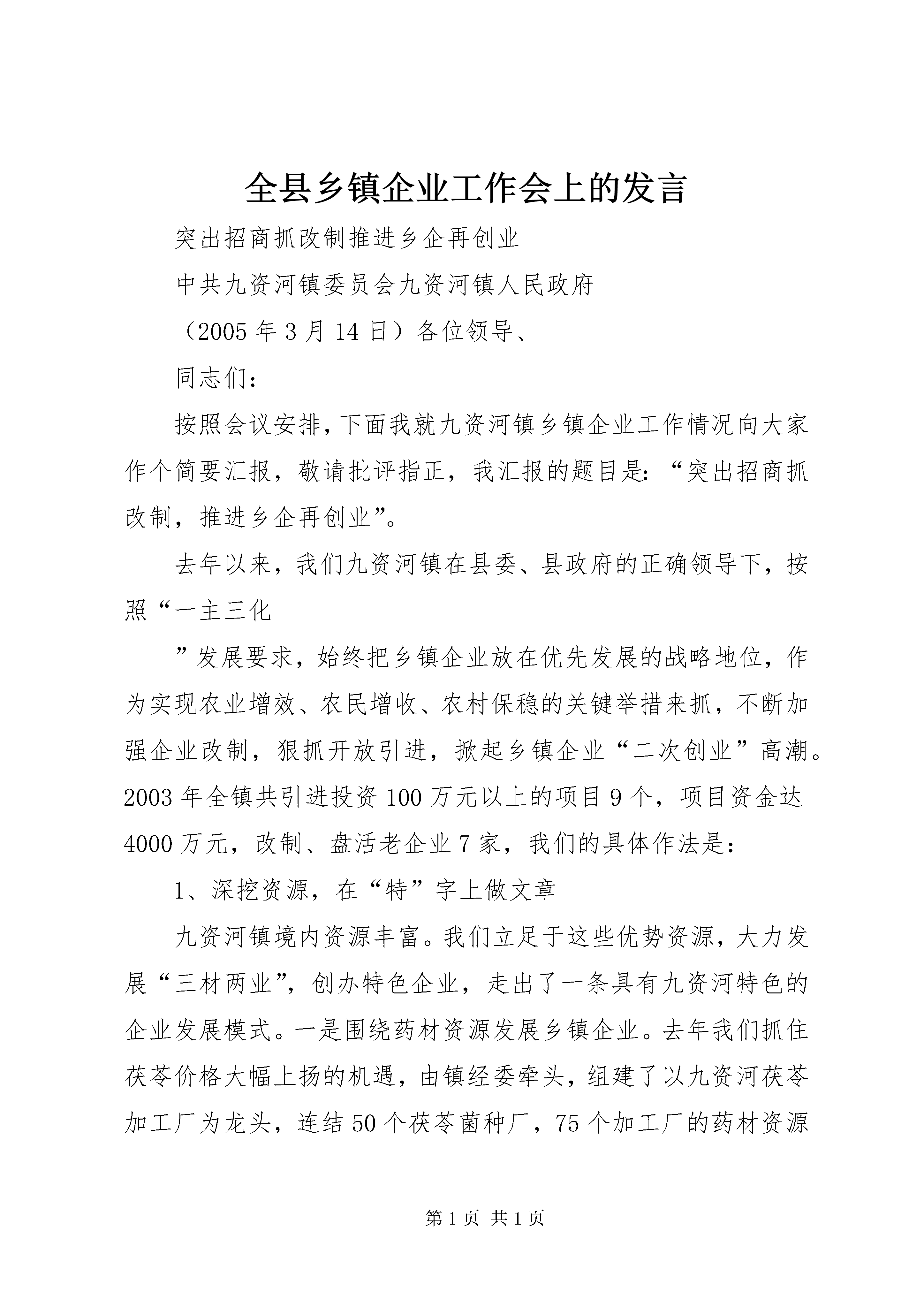 全县乡镇企业工作会上的发言

突出招商抓改制推进乡企再创业

中共九资河镇委员会九资河镇人民政府

（2005年3月14日）各位领导、

同志们：

按照会议安排，下面我就九资河镇乡镇企业工作情况向大家作个简要汇报，敬请批评指正，我汇报的题目是：“突出招商抓改制，推进乡企再创业”。

去年以来，我们九资河镇在县委、县政府的正确领导下，按照“一主三化

”发展要求，始终把乡镇企业放在优先发展的战略地位，作为实现农业增效、农民增收、农村保稳的关键举措来抓，不断加强企业改制，狠抓开放引进，掀起乡镇企业“二次创业”高潮。2003年全镇共引进投资100万元以上的项目9个，项目资金达4000万元，改制、盘活老企业7家，我们的具体作法是：

1、深挖资源，在“特”字上做文章

九资河镇境内资源丰富。我们立足于这些优势资源，大力发展“三材两业”，创办特色企业，走出了一条具有九资河特色的企业发展模式。一是围绕药材资源发展乡镇企业。去年我们抓住茯苓价格大幅上扬的机遇，由镇经委牵头，组建了以九资河茯苓加工厂为龙头，连结50个茯苓菌种厂，75个加工厂的药材资源

第1页 共1页